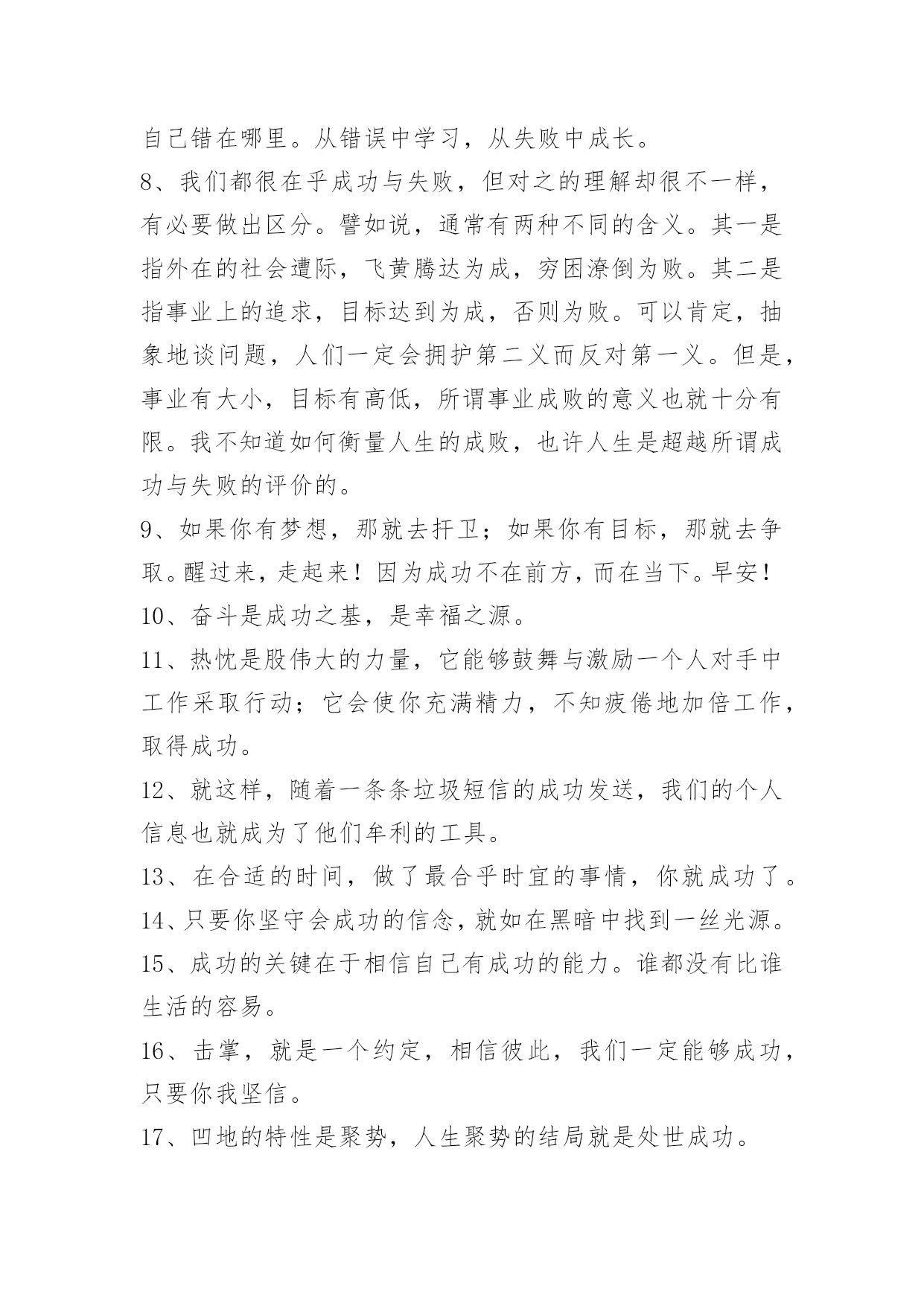 自己错在哪里。从错误中学习，从失败中成长。

8、我们都很在乎成功与失败，但对之的理解却很不一样，有必要做出区分。譬如说，通常有两种不同的含义。其一是指外在的社会遭际，飞黄腾达为成，穷困潦倒为败。其二是指事业上的追求，目标达到为成，否则为败。可以肯定，抽象地谈问题，人们一定会拥护第二义而反对第一义。但是，事业有大小，目标有高低，所谓事业成败的意义也就十分有限。我不知道如何衡量人生的成败，也许人生是超越所谓成功与失败的评价的。

9、如果你有梦想，那就去扞卫；如果你有目标，那就去争取。醒过来，走起来！因为成功不在前方，而在当下。早安！

10、奋斗是成功之基，是幸福之源。

11、热忱是股伟大的力量，它能够鼓舞与激励一个人对手中工作采取行动；它会使你充满精力，不知疲倦地加倍工作，取得成功。

12、就这样，随着一条条垃圾短信的成功发送，我们的个人信息也就成为了他们牟利的工具。

13、在合适的时间，做了最合乎时宜的事情，你就成功了。

14、只要你坚守会成功的信念，就如在黑暗中找到一丝光源。

15、成功的关键在于相信自己有成功的能力。谁都没有比谁生活的容易。

16、击掌，就是一个约定，相信彼此，我们一定能够成功，只要你我坚信。

17、凹地的特性是聚势，人生聚势的结局就是处世成功。